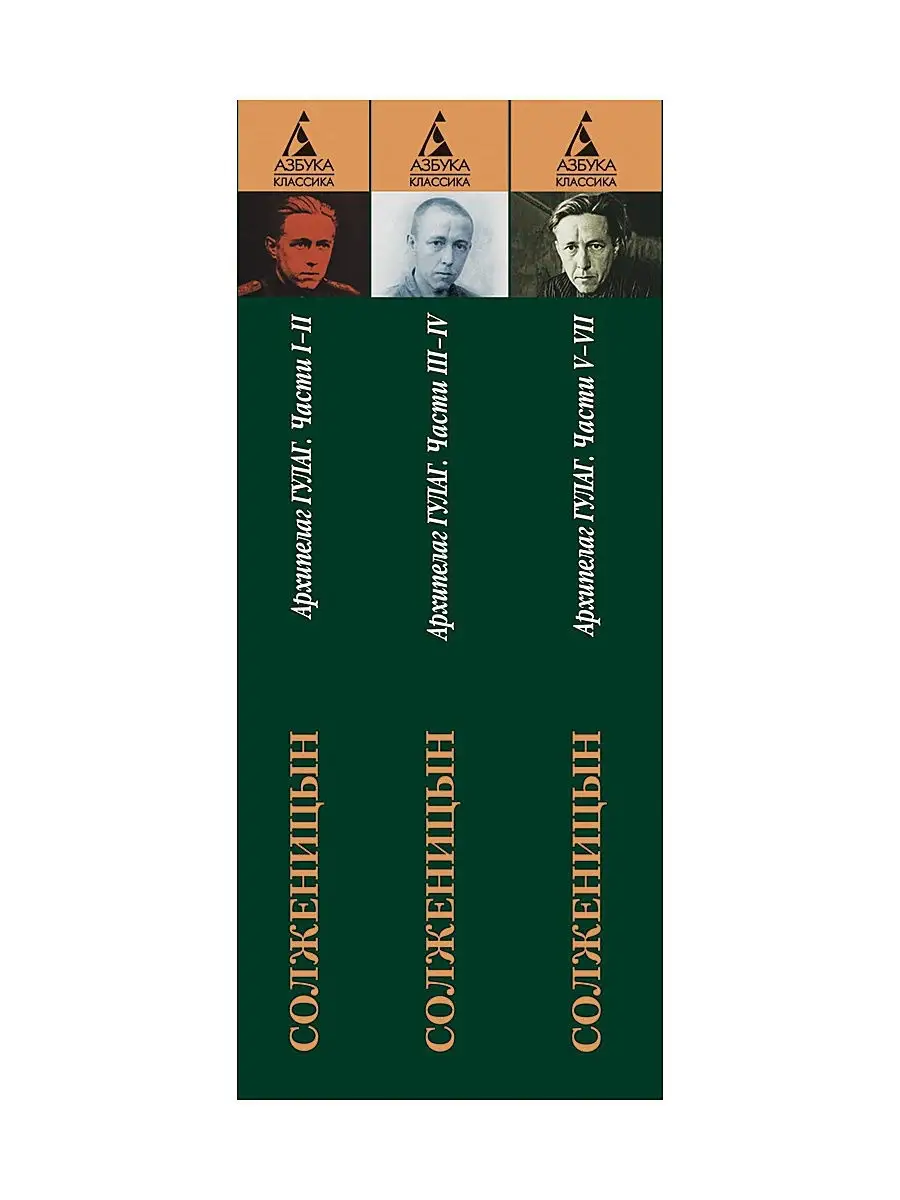 АЗБУКА
КЛАССИКА

Архипелаг ГУЛАГ. Части I–II

СОЛЖЕНИЦЫН

АЗБУКА
КЛАССИКА

Архипелаг ГУЛАГ. Части III–IV

СОЛЖЕНИЦЫН

АЗБУКА
КЛАССИКА

Архипелаг ГУЛАГ. Части V–VII

СОЛЖЕНИЦЫН